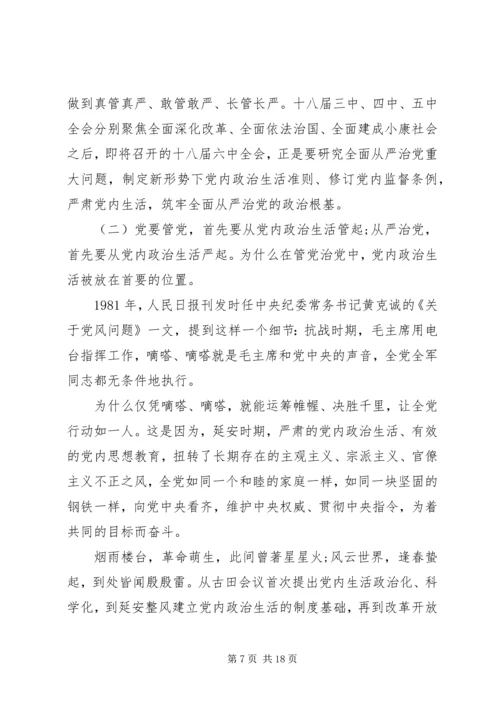 做到真管真严、敢管敢严、长管长严。十八届三中、四中、五中全会分别聚焦全面深化改革、全面依法治国、全面建成小康社会之后，即将召开的十八届六中全会，正是要研究全面从严治党重大问题，制定新形势下党内政治生活准则、修订党内监督条例，严肃党内生活，筑牢全面从严治党的政治根基。

（二）党要管党，首先要从党内政治生活管起；从严治党，首先要从党内政治生活严起。为什么在管党治党中，党内政治生活被放在首要的位置。

1981 年，人民日报刊发时任中央纪委常务书记黄克诚的《关于党风问题》一文，提到这样一个细节：抗战时期，毛主席用电台指挥工作，嘀嗒、嘀嗒就是毛主席和党中央的声音，全党全军同志都无条件地执行。

为什么仅凭嘀嗒、嘀嗒，就能运筹帷幄、决胜千里，让全党行动如一人。这是因为，延安时期，严肃的党内政治生活、有效的党内思想教育，扭转了长期存在的主观主义、宗派主义、官僚主义不正之风，全党如同一个和睦的家庭一样，如同一块坚固的钢铁一样，向党中央看齐，维护中央权威、贯彻中央指令，为着共同的目标而奋斗。

烟雨楼台，革命萌生，此间曾著星星火；风云世界，逢春蛰起，到处皆闻殷殷雷。从古田会议首次提出党内生活政治化、科学化，到延安整风建立党内政治生活的制度基础，再到改革开放

第 7 页 共 18 页